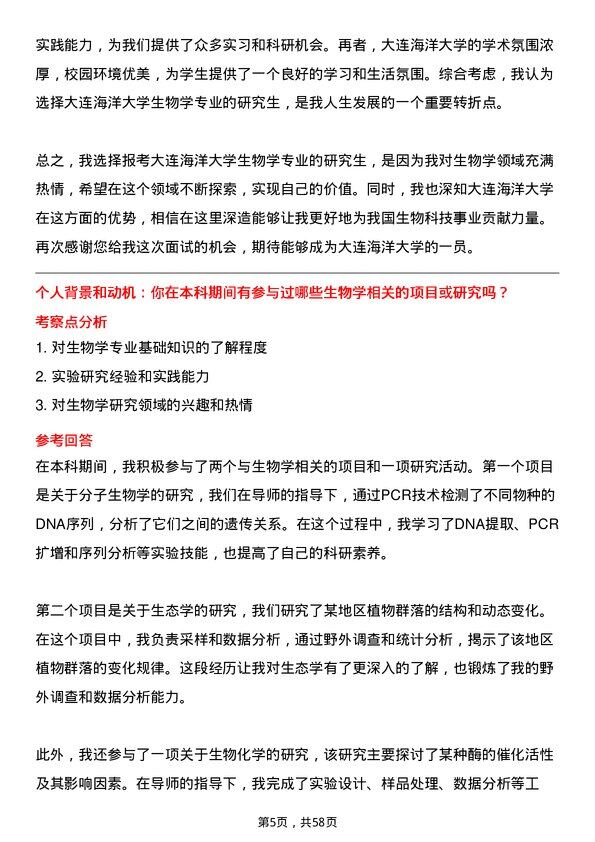 实践能力，为我们提供了众多实习和科研机会。再者，大连海洋大学的学术氛围浓厚，校园环境优美，为学生提供了一个良好的学习和生活氛围。综合考虑，我认为选择大连海洋大学生物学专业的研究生，是我人生发展的一个重要转折点。

总之，我选择报考大连海洋大学生物学专业的研究生，是因为我对生物学领域充满热情，希望在这个领域不断探索，实现自己的价值。同时，我也深知大连海洋大学在这方面的优势，相信在这里深造能够让我更好地为我国生物科技事业贡献力量。再次感谢您给我这次面试的机会，期待能够成为大连海洋大学的一员。

个人背景和动机：你在本科期间有参与过哪些生物学相关的项目或研究吗？

考察点分析

1. 对生物学专业基础知识的了解程度
2. 实验研究经验和实践能力
3. 对生物学研究领域的兴趣和热情

参考回答

在本科期间，我积极参与了两个与生物学相关的项目和一项研究活动。第一个项目是关于分子生物学的研究，我们在导师的指导下，通过PCR技术检测了不同物种的DNA序列，分析了它们之间的遗传关系。在这个过程中，我学习了DNA提取、PCR扩增和序列分析等实验技能，也提高了自己的科研素养。

第二个项目是关于生态学的研究，我们研究了某地区植物群落的结构和动态变化。在这个项目中，我负责采样和数据分析，通过野外调查和统计分析，揭示了该地区植物群落的变化规律。这段经历让我对生态学有了更深入的了解，也锻炼了我的野外调查和数据分析能力。

此外，我还参与了一项关于生物化学的研究，该研究主要探讨了某种酶的催化活性及其影响因素。在导师的指导下，我完成了实验设计、样品处理、数据分析等工

第5页，共58页